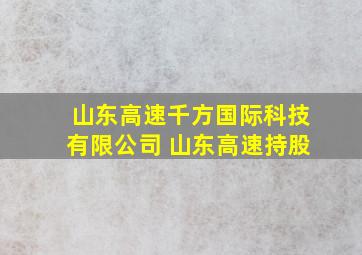 山东高速千方国际科技有限公司 山东高速持股